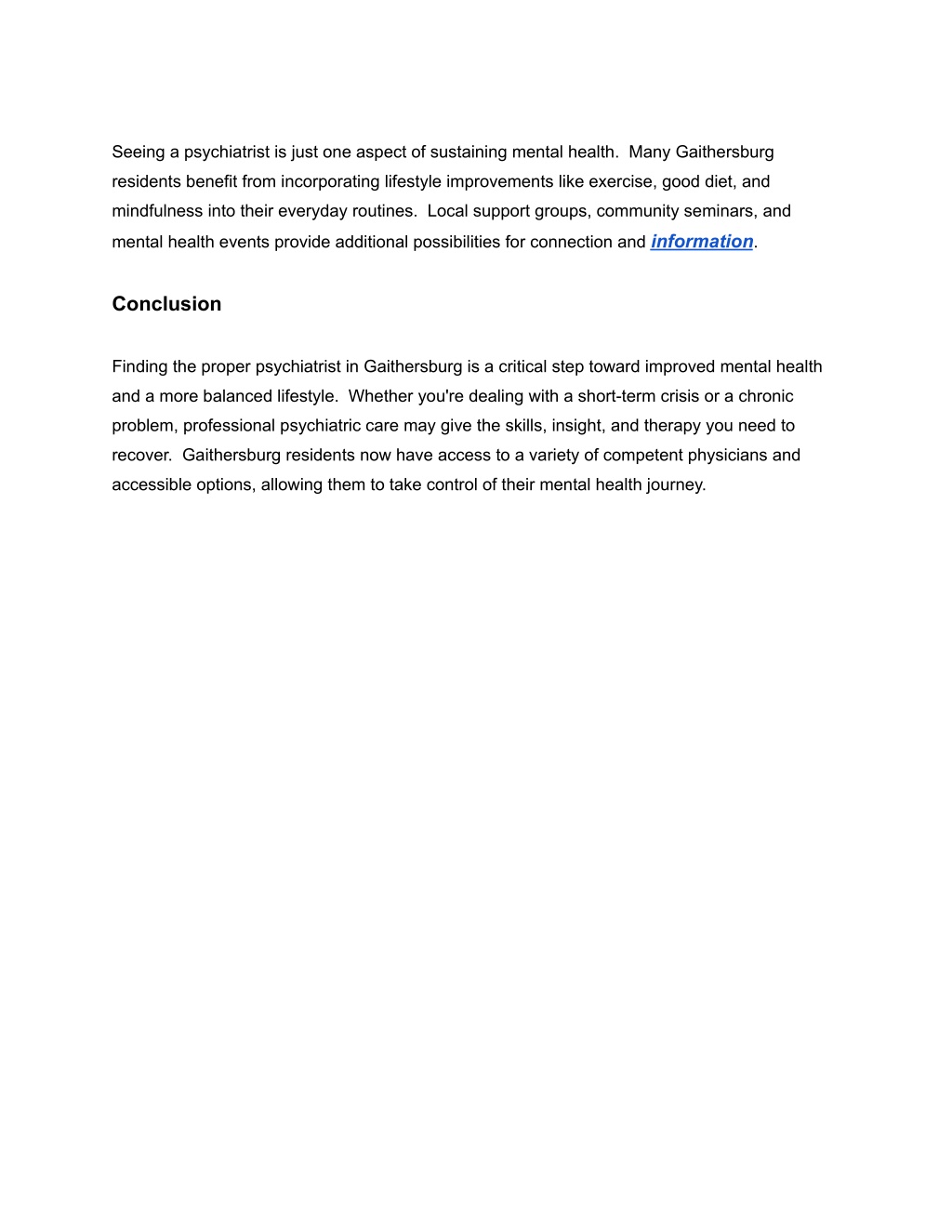 Seeing a psychiatrist is just one aspect of sustaining mental health. Many Gaithersburg residents benefit from incorporating lifestyle improvements like exercise, good diet, and mindfulness into their everyday routines. Local support groups, community seminars, and mental health events provide additional possibilities for connection and information.

Conclusion

Finding the proper psychiatrist in Gaithersburg is a critical step toward improved mental health and a more balanced lifestyle. Whether you're dealing with a short-term crisis or a chronic problem, professional psychiatric care may give the skills, insight, and therapy you need to recover. Gaithersburg residents now have access to a variety of competent physicians and accessible options, allowing them to take control of their mental health journey.